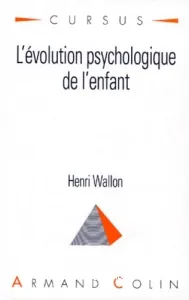 CURSUS

L'évolution psychologique de l'enfant

Henri Wallon

ARMAND COLIN